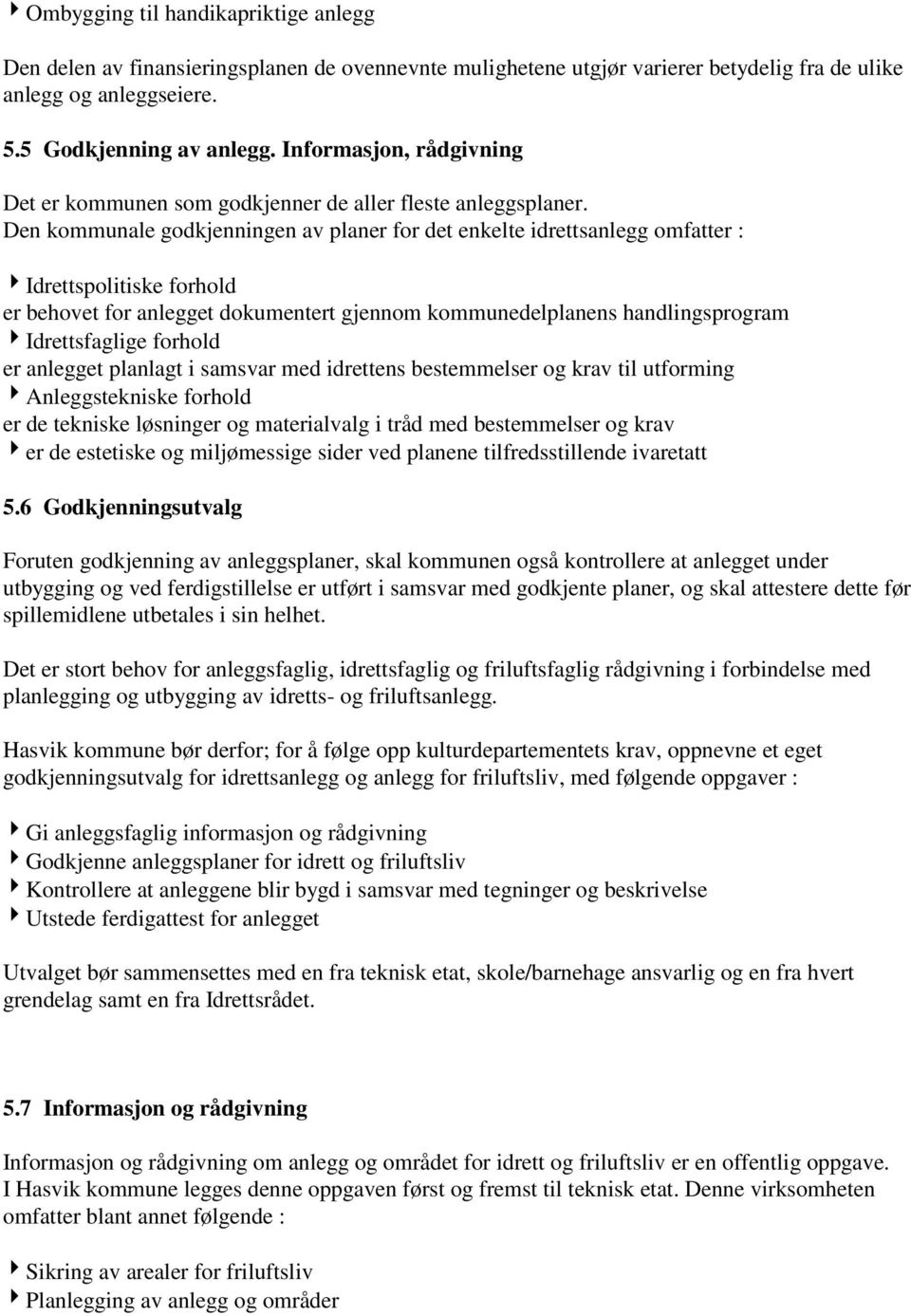 Ombygging til handikapriktige anlegg

Den delen av finansieringsplanen de ovennevnte mulighetene utgjør varierer betydelig fra de ulike anlegg og anleggseiere.

5.5 Godkjenning av anlegg. Informasjon, rådgivning

Det er kommunen som godkjenner de aller fleste anleggsplaner.
Den kommunale godkjenningen av planer for det enkelte idrettsanlegg omfatter :

Idrettspolitiske forhold
er behovet for anlegget dokumentert gjennom kommunedelplanens handlingsprogram
Idrettsfaglige forhold
er anlegget planlagt i samsvar med idrettens bestemmelser og krav til utforming
Anleggstekniske forhold
er de tekniske løsninger og materialvalg i tråd med bestemmelser og krav
er de estetiske og miljømessige sider ved planene tilfredsstillende ivaretatt

5.6 Godkjenningsutvalg

Foruten godkjenning av anleggsplaner, skal kommunen også kontrollere at anlegget under utbygging og ved ferdigstillelse er utført i samsvar med godkjente planer, og skal attestere dette før spillemidlene utbetales i sin helhet.

Det er stort behov for anleggsfaglig, idrettsfaglig og friluftsfaglig rådgivning i forbindelse med planlegging og utbygging av idretts- og friluftsanlegg.

Hasvik kommune bør derfor; for å følge opp kulturdepartementets krav, oppnevne et eget godkjenningsutvalg for idrettsanlegg og anlegg for friluftsliv, med følgende oppgaver :

Gi anleggsfaglig informasjon og rådgivning
Godkjenne anleggsplaner for idrett og friluftsliv
Kontrollere at anleggene blir bygd i samsvar med tegninger og beskrivelse
Utstede ferdigattest for anlegget

Utvalget bør sammensettes med en fra teknisk etat, skole/barnehage ansvarlig og en fra hvert grendelag samt en fra Idrettsrådet.

5.7 Informasjon og rådgivning

Informasjon og rådgivning om anlegg og området for idrett og friluftsliv er en offentlig oppgave.
I Hasvik kommune legges denne oppgaven først og fremst til teknisk etat. Denne virksomheten omfatter blant annet følgende :

Sikring av arealer for friluftsliv
Planlegging av anlegg og områder